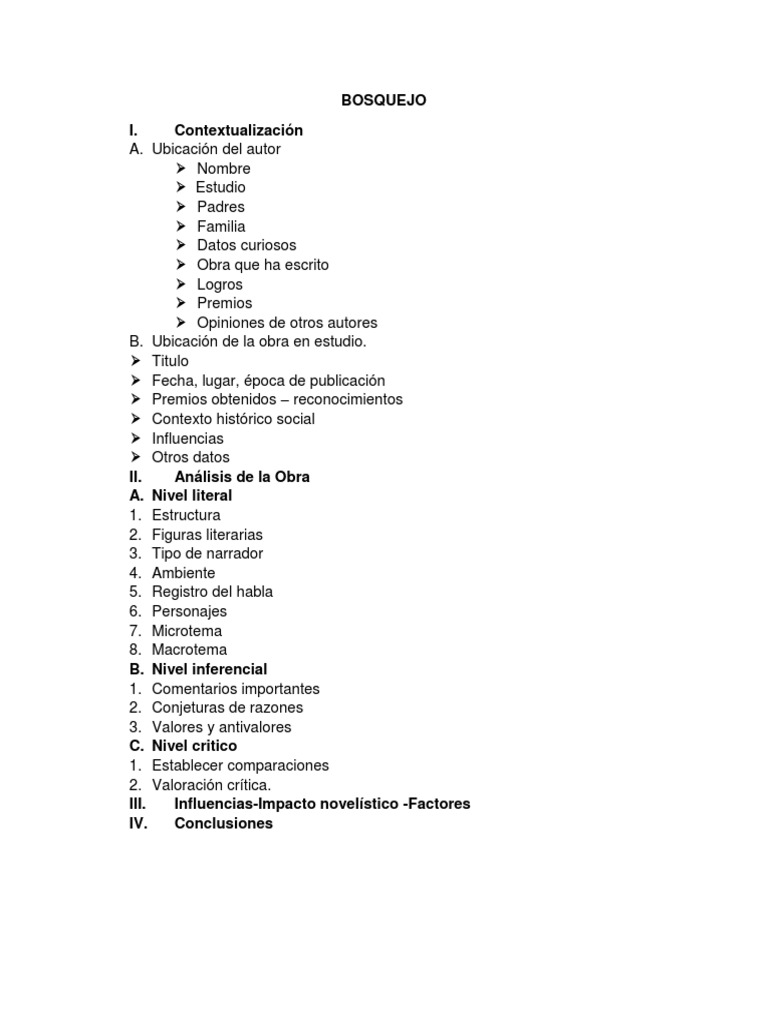 BOSQUEJO

I. Contextualización
A. Ubicación del autor
➢ Nombre
➢ Estudio
➢ Padres
➢ Familia
➢ Datos curiosos
➢ Obra que ha escrito
➢ Logros
➢ Premios
➢ Opiniones de otros autores
B. Ubicación de la obra en estudio.
➢ Titulo
➢ Fecha, lugar, época de publicación
➢ Premios obtenidos – reconocimientos
➢ Contexto histórico social
➢ Influencias
➢ Otros datos
II. Análisis de la Obra
A. Nivel literal
1. Estructura
2. Figuras literarias
3. Tipo de narrador
4. Ambiente
5. Registro del habla
6. Personajes
7. Microtema
8. Macrotema
B. Nivel inferencial
1. Comentarios importantes
2. Conjeturas de razones
3. Valores y antivalores
C. Nivel critico
1. Establecer comparaciones
2. Valoración crítica.
III. Influencias-Impacto novelístico -Factores
IV. Conclusiones